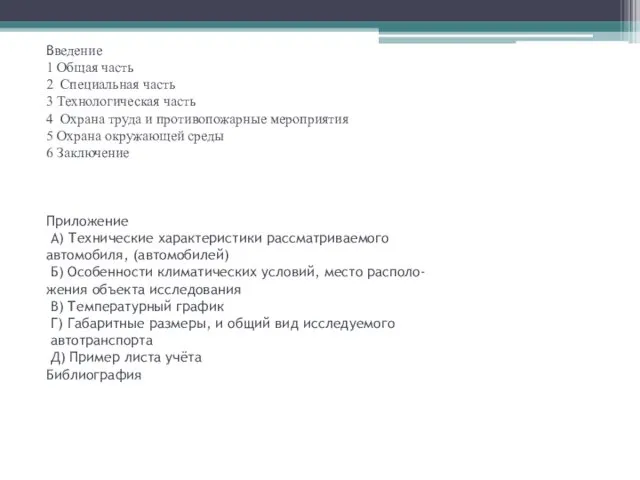 Введение
1 Общая часть
2 Специальная часть
3 Технологическая часть
4 Охрана труда и противопожарные мероприятия
5 Охрана окружающей среды
6 Заключение

Приложение
А) Технические характеристики рассматриваемого автомобиля, (автомобилей)
Б) Особенности климатических условий, место расположения объекта исследования
В) Температурный график
Г) Габаритные размеры, и общий вид исследуемого автотранспорта
Д) Пример листа учёта
Библиография